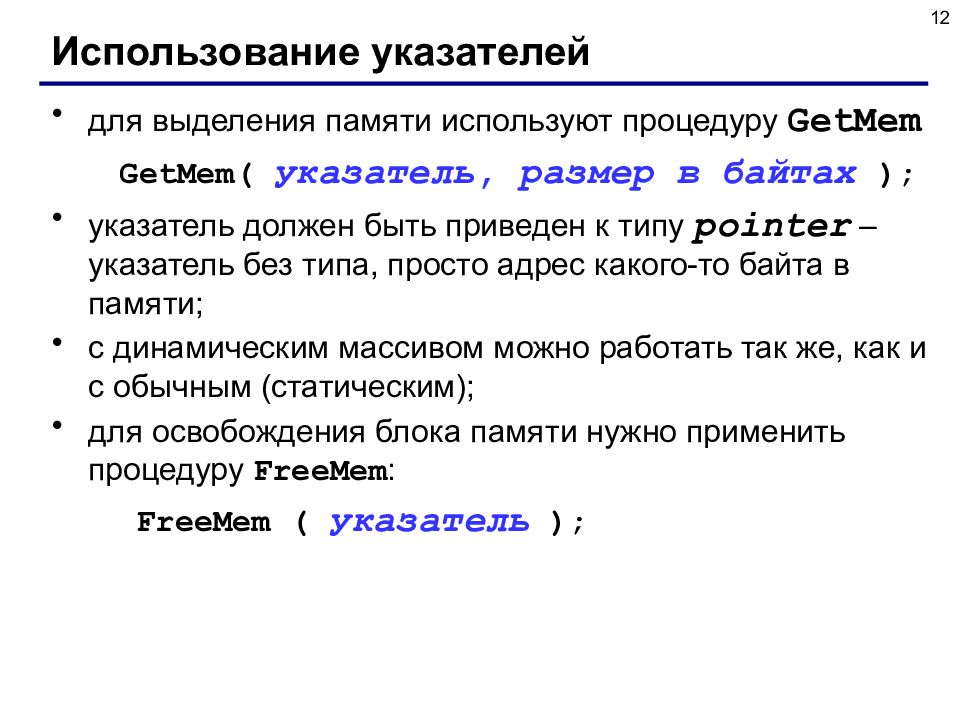 12

Использование указателей

• для выделения памяти используют процедуру GetMem

GetMem( указатель, размер в байтах );

• указатель должен быть приведен к типу pointer – указатель без типа, просто адрес какого-то байта в памяти;

• с динамическим массивом можно работать так же, как и с обычным (статическим);

• для освобождения блока памяти нужно применить процедуру FreeMem:

FreeMem ( указатель );